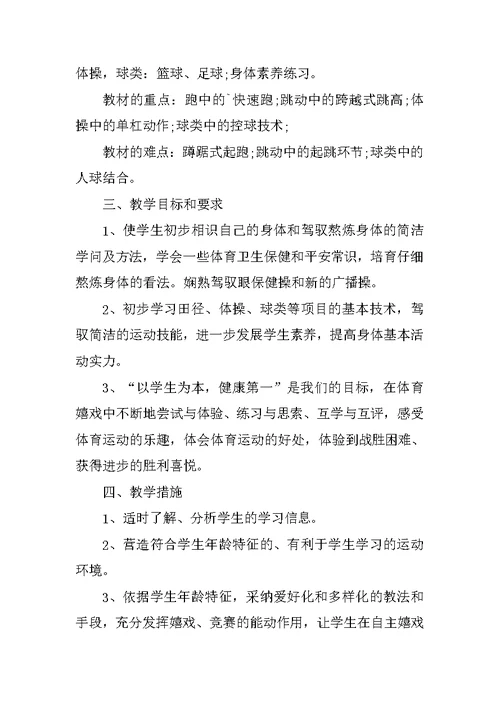 体操，球类：篮球、足球；身体素养练习。

教材的重点：跑中的`快速跑；跳动中的跨越式跳高；体操中的单杠动作；球类中的控球技术；

教材的难点：蹲踞式起跑；跳动中的起跳环节；球类中的人球结合。

三、教学目标和要求

1、使学生初步相识自己的身体和驾驭熬炼身体的简洁学问及方法，学会一些体育卫生保健和平安常识，培育仔细熬炼身体的看法。娴熟驾驭眼保健操和新的广播操。

2、初步学习田径、体操、球类等项目的基本技术，驾驭简洁的运动技能，进一步发展学生素养，提高身体基本活动实力。

3、“以学生为本，健康第一”是我们的目标，在体育嬉戏中不断地尝试与体验、练习与思索、互学与互评，感受体育运动的乐趣，体会体育运动的好处，体验到战胜困难、获得进步的胜利喜悦。

四、教学措施

1、适时了解、分析学生的学习信息。

2、营造符合学生年龄特征的、有利于学生学习的运动环境。

3、依据学生年龄特征，采纳爱好化和多样化的教法和手段，充分发挥嬉戏、竞赛的能动作用，让学生在自主嬉戏